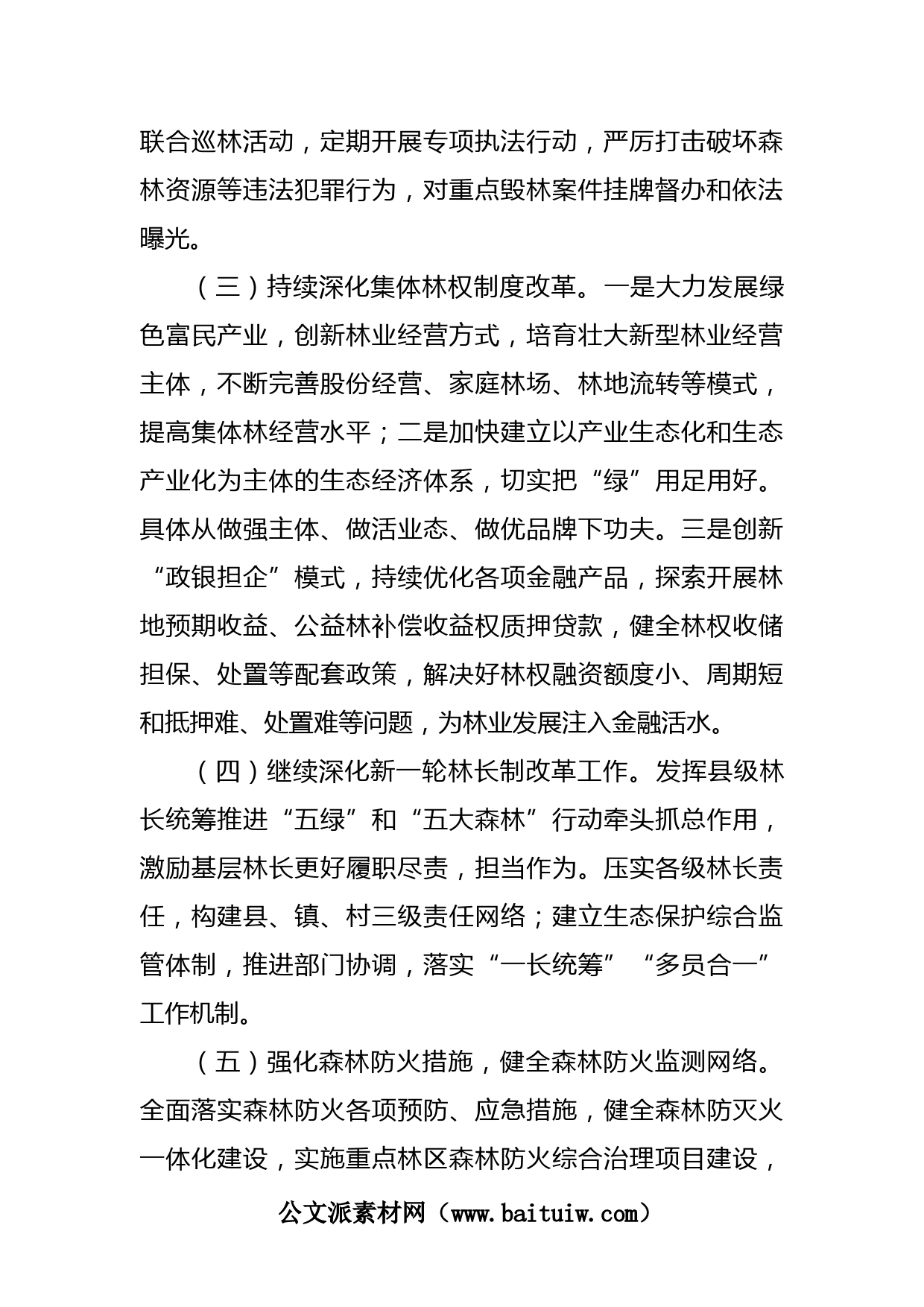 联合巡林活动，定期开展专项执法行动，严厉打击破坏森林资源等违法犯罪行为，对重点毁林案件挂牌督办和依法曝光。

（三）持续深化集体林权制度改革。一是大力发展绿色富民产业，创新林业经营方式，培育壮大新型林业经营主体，不断完善股份经营、家庭林场、林地流转等模式，提高集体林经营水平；二是加快建立以产业生态化和生态产业化为主体的生态经济体系，切实把“绿”用足用好。具体从做强主体、做活业态、做优品牌下功夫。三是创新“政银担企”模式，持续优化各项金融产品，探索开展林地预期收益、公益林补偿收益权质押贷款，健全林权收储担保、处置等配套政策，解决好林权融资额度小、周期短和抵押难、处置难等问题，为林业发展注入金融活水。

（四）继续深化新一轮林长制改革工作。发挥县级林长统筹推进“五绿”和“五大森林”行动牵头抓总作用，激励基层林长更好履职尽责，担当作为。压实各级林长责任，构建县、镇、村三级责任网络；建立生态保护综合监管体制，推进部门协调，落实“一长统筹”“多员合一”工作机制。

（五）强化森林防火措施，健全森林防火监测网络。全面落实森林防火各项预防、应急措施，健全森林防灭火一体化建设，实施重点林区森林防火综合治理项目建设，

公文派素材网（www.baituiw.com）